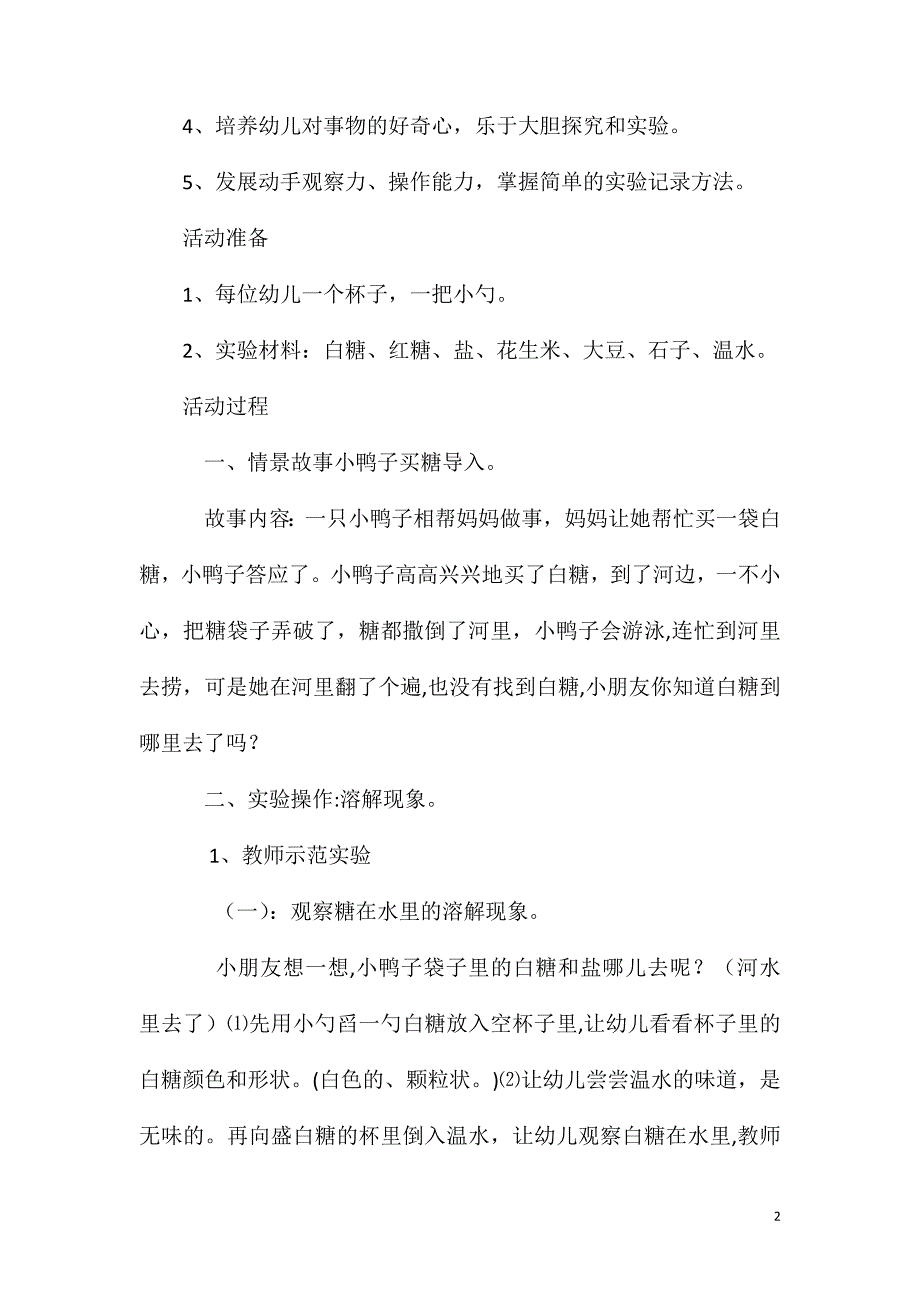 4、培养幼儿对事物的好奇心，乐于大胆探究和实验。

5、发展动手观察力、操作能力，掌握简单的实验记录方法。

活动准备

1、每位幼儿一个杯子，一把小勺。

2、实验材料：白糖、红糖、盐、花生米、大豆、石子、温水。

活动过程

一、情景故事小鸭子买糖导入。

故事内容: 一只小鸭子相帮妈妈做事，妈妈让她帮忙买一袋白糖，小鸭子答应了。小鸭子高高兴兴地买了白糖，到了河边，一不小心，把糖袋子弄破了，糖都撒倒了河里，小鸭子会游泳,连忙到河里去捞，可是她在河里翻了个遍,也没有找到白糖,小朋友你知道白糖到哪里去了吗？

二、实验操作:溶解现象。

1、教师示范实验

（一）：观察糖在水里的溶解现象。

小朋友想一想,小鸭子袋子里的白糖和盐哪儿去呢？（河水里去了）⑴先用小勺舀一勺白糖放入空杯子里,让幼儿看看杯子里的白糖颜色和形状。(白色的、颗粒状。)⑵让幼儿尝尝温水的味道，是无味的。再向盛白糖的杯里倒入温水，让幼儿观察白糖在水里,教师

2